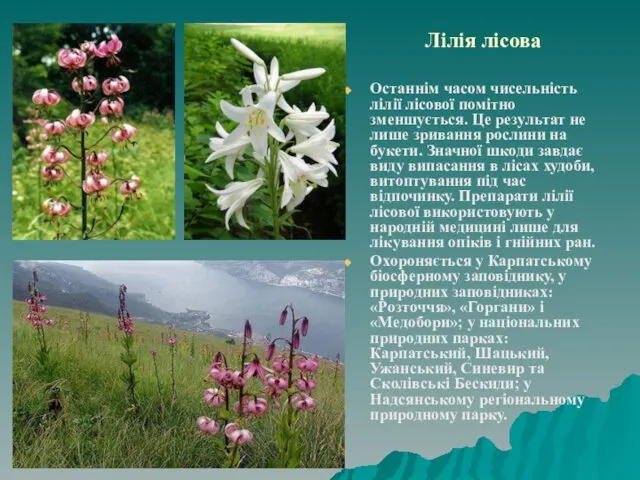 Лілія лісова

Останнім часом чисельність лілії лісової помітно зменшується. Це результат не лише зривання рослини на букети. Значної шкоди завдає виду випасання в лісах худоби, витоптування під час відпочинку. Препарати лілії лісової використовують у народній медицині лише для лікування опіків і гнійних ран.

Охороняється у Карпатському біосферному заповіднику, у природних заповідниках: «Розточчя», «Горгани» і «Медобори»; у національних природних парках: Карпатський, Шацький, Ужанський, Синевир та Сколівські Бескиди; у Надсянському регіональному природному парку.